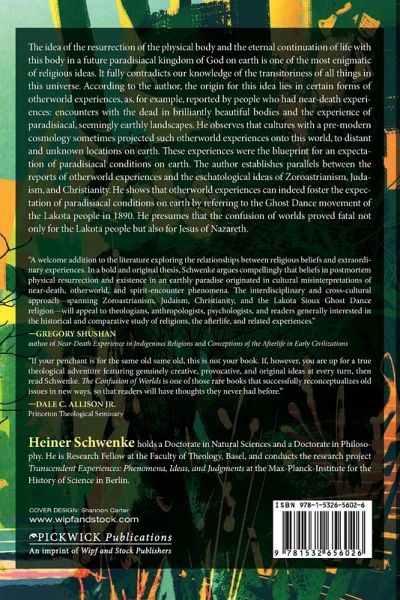 The idea of the resurrection of the physical body and the eternal continuation of life with this body in a future paradisiacal kingdom of God on earth is one of the most enigmatic of religious ideas. It fully contradicts our knowledge of the transitoriness of all things in this universe. According to the author, the origin for this idea lies in certain forms of otherworld experiences, as, for example, reported by people who had near-death experiences: encounters with the dead in brilliantly beautiful bodies and the experience of paradisiacal, seemingly earthly landscapes. He observes that cultures with a pre-modern cosmology sometimes projected such otherworld experiences onto this world, to distant and unknown locations on earth. These experiences were the blueprint for an expectation of paradisiacal conditions on earth. The author establishes parallels between the reports of otherworld experiences and the eschatological ideas of Zoroastrianism, Judaism, and Christianity. He shows that otherworld experiences can indeed foster the expectation of paradisiacal conditions on earth by referring to the Ghost Dance movement of the Lakota people in 1890. He presumes that the confusion of worlds proved fatal not only for the Lakota people but also for Jesus of Nazareth.

"A welcome addition to the literature exploring the relationships between religious beliefs and extraordinary experiences. In a bold and original thesis, Schwenke argues compellingly that beliefs in postmortem physical resurrection and existence in an earthly paradise originated in cultural misinterpretations of near-death, otherworld, and spirit-encounter phenomena. The interdisciplinary and cross-cultural approach—spanning Zoroastrianism, Judaism, Christianity, and the Lakota Sioux Ghost Dance religion—will appeal to theologians, anthropologists, psychologists, and readers generally interested in the historical and comparative study of religions, the afterlife, and related experiences."

—GREGORY SHUSHAN
author of Near-Death Experience in Indigenous Religions and Conceptions of the Afterlife in Early Civilizations

"If your penchant is for the same old same old, this is not your book. If, however, you are up for a true theological adventure featuring genuinely creative, provocative, and original ideas at every turn, then read Schwenke. The Confusion of Worlds is one of those rare books that successfully reconceptualizes old issues in new ways, so that readers will have thoughts they never had before."

—DALE C. ALLISON JR.
Princeton Theological Seminary

Heiner Schwenke holds a Doctorate in Natural Sciences and a Doctorate in Philosophy. He is Research Fellow at the Faculty of Theology, Basel, and conducts the research project Transcendent Experiences: Phenomena, Ideas, and Judgments at the Max-Planck-Institute for the History of Science in Berlin.

COVER DESIGN: Shannon Carter
www.wipfandstock.com

PICKWICK Publications
An imprint of Wipf and Stock Publishers

ISBN 978-1-5326-5602-6

9 781532 656026